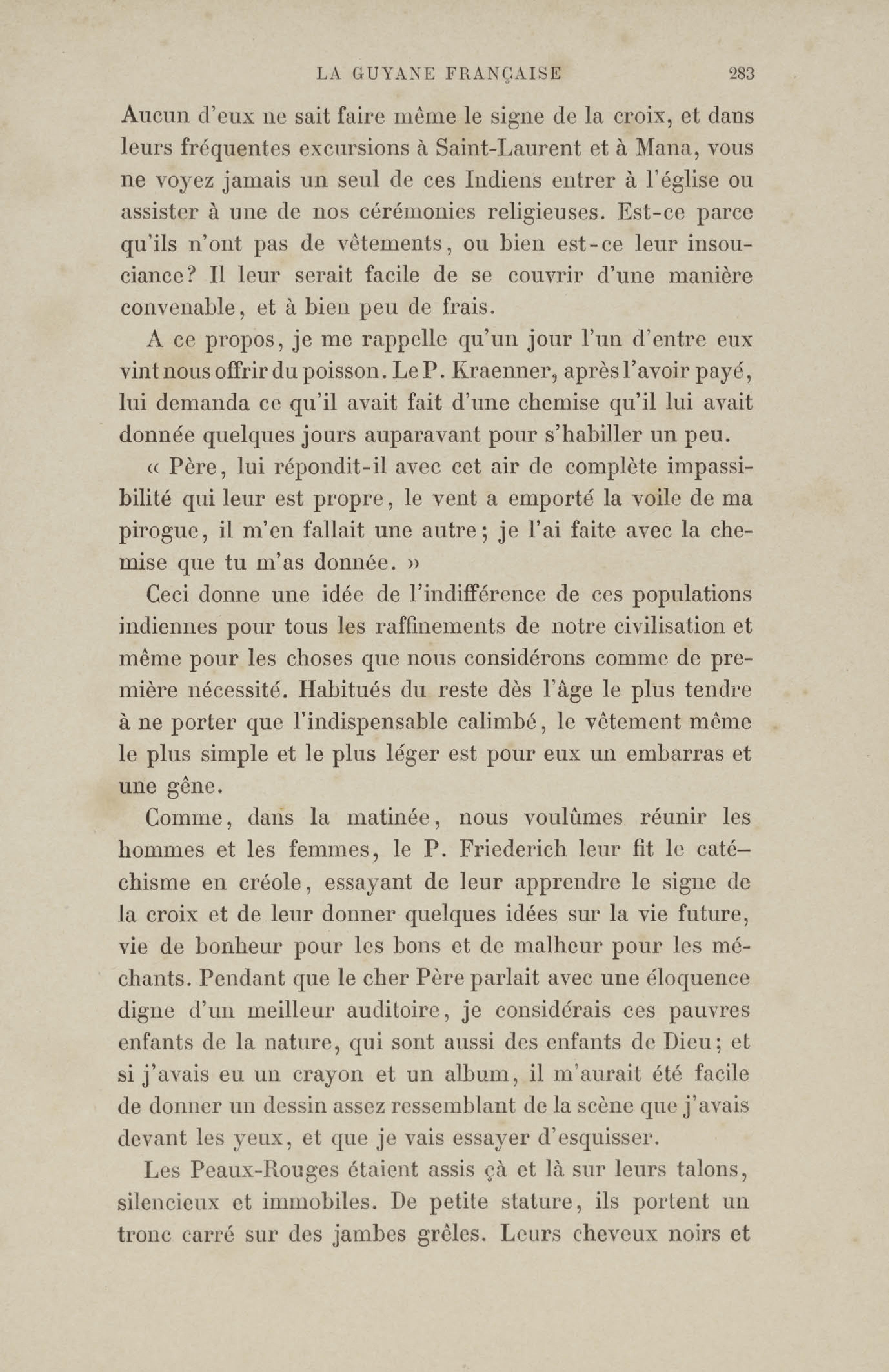 LA GUYANE FRANÇAISE 283

Aucun d'eux ne sait faire même le signe de la croix, et dans leurs fréquentes excursions à Saint-Laurent et à Mana, vous ne voyez jamais un seul de ces Indiens entrer à l'église ou assister à une de nos cérémonies religieuses. Est-ce parce qu'ils n'ont pas de vêtements, ou bien est-ce leur insouciance? Il leur serait facile de se couvrir d'une manière convenable, et à bien peu de frais.

A ce propos, je me rappelle qu'un jour l'un d'entre eux vint nous offrir du poisson. Le P. Kraenner, après l'avoir payé, lui demanda ce qu'il avait fait d'une chemise qu'il lui avait donnée quelques jours auparavant pour s'habiller un peu.

« Père, lui répondit-il avec cet air de complète impassibilité qui leur est propre, le vent a emporté la voile de ma pirogue, il m'en fallait une autre; je l'ai faite avec la chemise que tu m'as donnée. »

Ceci donne une idée de l'indifférence de ces populations indiennes pour tous les raffinements de notre civilisation et même pour les choses que nous considérons comme de première nécessité. Habitués du reste dès l'âge le plus tendre à ne porter que l'indispensable calimbé, le vêtement même le plus simple et le plus léger est pour eux un embarras et une gêne.

Comme, dans la matinée, nous voulûmes réunir les hommes et les femmes, le P. Friederich leur fit le catéchisme en créole, essayant de leur apprendre le signe de la croix et de leur donner quelques idées sur la vie future, vie de bonheur pour les bons et de malheur pour les méchants. Pendant que le cher Père parlait avec une éloquence digne d'un meilleur auditoire, je considérais ces pauvres enfants de la nature, qui sont aussi des enfants de Dieu; et si j'avais eu un crayon et un album, il m'aurait été facile de donner un dessin assez ressemblant de la scène que j'avais devant les yeux, et que je vais essayer d'esquisser.

Les Peaux-Rouges étaient assis çà et là sur leurs talons, silencieux et immobiles. De petite stature, ils portent un tronc carré sur des jambes grêles. Leurs cheveux noirs et